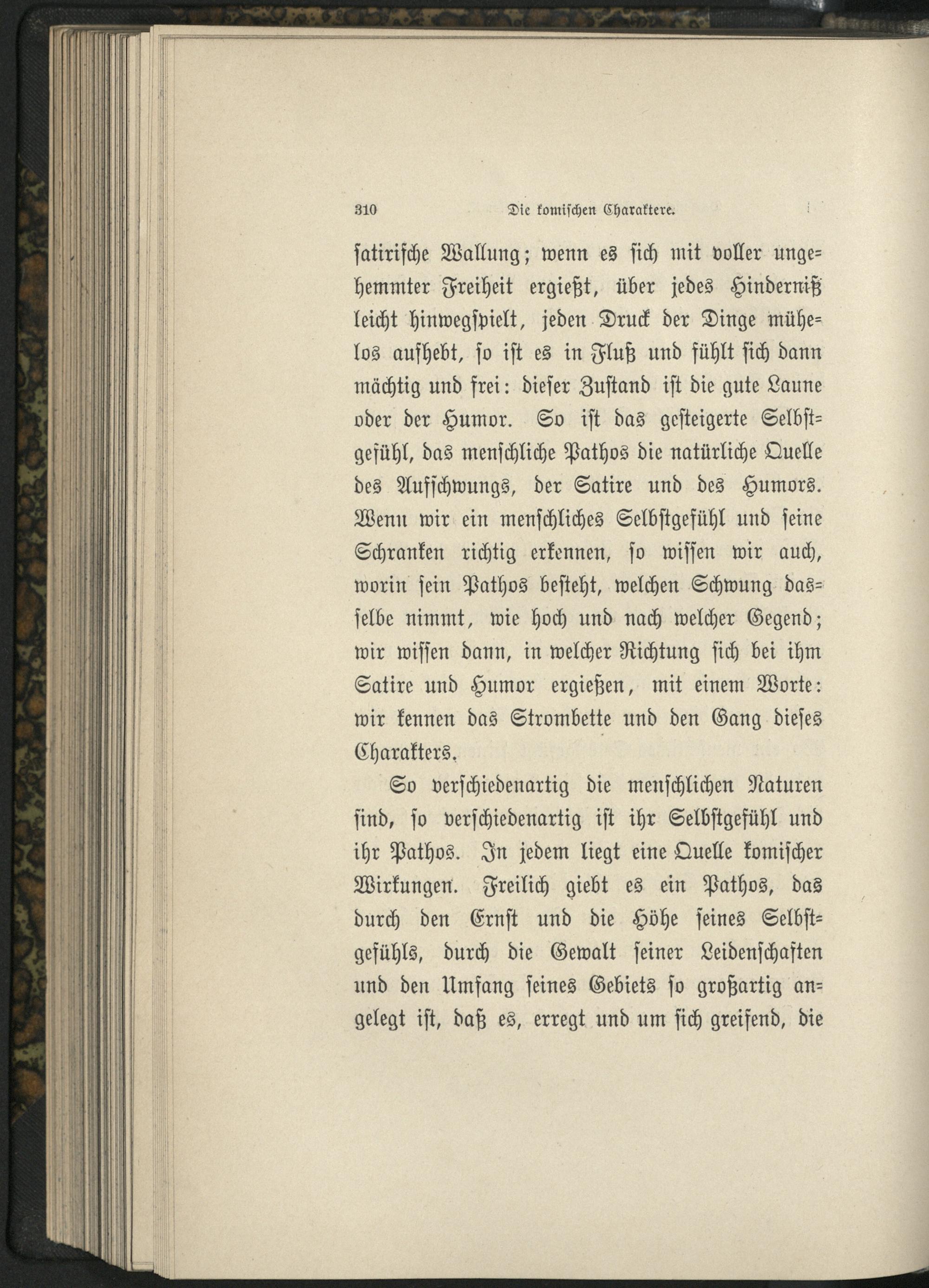 310 Die komischen Charaktere.

satirische Wallung; wenn es sich mit voller ungehemmter Freiheit ergießt, über jedes Hinderniß leicht hinwegspielt, jeden Druck der Dinge mühelos aufhebt, so ist es in Fluß und fühlt sich dann mächtig und frei: dieser Zustand ist die gute Laune oder der Humor. So ist das gesteigerte Selbstgefühl, das menschliche Pathos die natürliche Quelle des Aufschwungs, der Satire und des Humors. Wenn wir ein menschliches Selbstgefühl und seine Schranken richtig erkennen, so wissen wir auch, worin sein Pathos besteht, welchen Schwung dasselbe nimmt, wie hoch und nach welcher Gegend; wir wissen dann, in welcher Richtung sich bei ihm Satire und Humor ergießen, mit einem Worte: wir kennen das Strombette und den Gang dieses Charakters.

So verschiedenartig die menschlichen Naturen sind, so verschiedenartig ist ihr Selbstgefühl und ihr Pathos. In jedem liegt eine Quelle komischer Wirkungen. Freilich giebt es ein Pathos, das durch den Ernst und die Höhe seines Selbstgefühls, durch die Gewalt seiner Leidenschaften und den Umfang seines Gebiets so großartig angelegt ist, daß es, erregt und um sich greifend, die